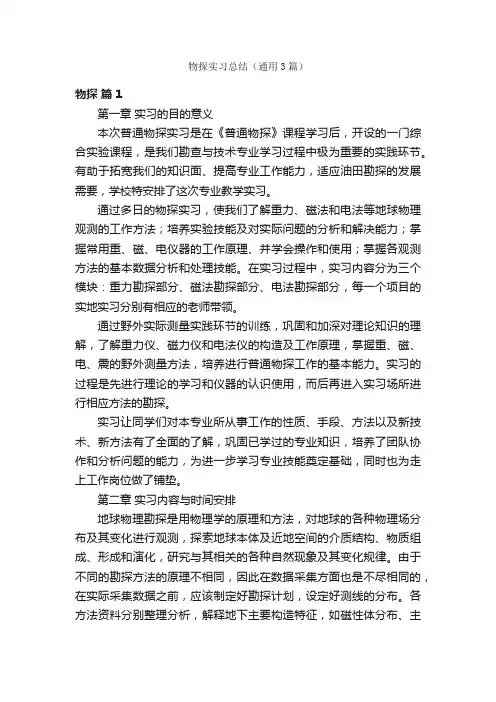 物探实习总结（通用3篇）

物探 篇1

第一章 实习的目的意义

本次普通物探实习是在《普通物探》课程学习后，开设的一门综合实验课程，是我们勘查与技术专业学习过程中极为重要的实践环节。有助于拓宽我们的知识面、提高专业工作能力，适应油田勘探的发展需要，学校特安排了这次专业教学实习。

通过多日的物探实习，使我们了解重力、磁法和电法等地球物理观测的工作方法；培养实验技能及对实际问题的分析和解决能力；掌握常用重、磁、电仪器的工作原理、并学会操作和使用；掌握各观测方法的基本数据分析和处理技能。在实习过程中，实习内容分为三个模块：重力勘探部分、磁法勘探部分、电法勘探部分，每一个项目的实地实习分别有相应的老师带领。

通过野外实际测量实践环节的训练，巩固和加深对理论知识的理解，了解重力仪、磁力仪和电法仪的构造及工作原理，掌握重、磁、电、震的野外测量方法，培养进行普通物探工作的基本能力。实习的过程是先进行理论的学习和仪器的认识使用，而后再进入实习场所进行相应方法的勘探。

实习让同学们对本专业所从事工作的性质、手段、方法以及新技术、新方法有了全面的了解，巩固已学过的专业知识，培养了团队协作和分析问题的能力，为进一步学习专业技能奠定基础，同时也为走上工作岗位做了铺垫。

第二章 实习内容与时间安排

地球物理勘探是用物理学的原理和方法，对地球的各种物理场分布及其变化进行观测，探索地球本体及近地空间的介质结构、物质组成、形成和演化，研究与其相关的各种自然现象及其变化规律。由于不同的勘探方法的原理不相同，因此在数据采集方面也是不尽相同的，在实际采集数据之前，应该制定好勘探计划，设定好测线的分布。各方法资料分别整理分析，解释地下主要构造特征，如磁性体分布、主